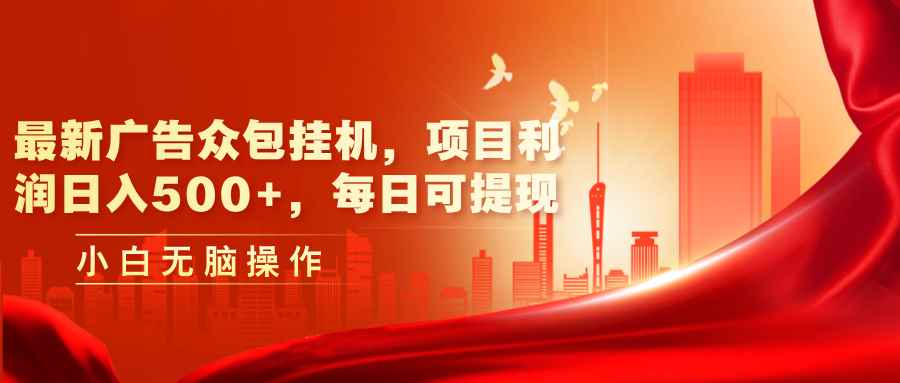 最新广告众包挂机，项目利润日入500+，每日可提现

小白无脑操作